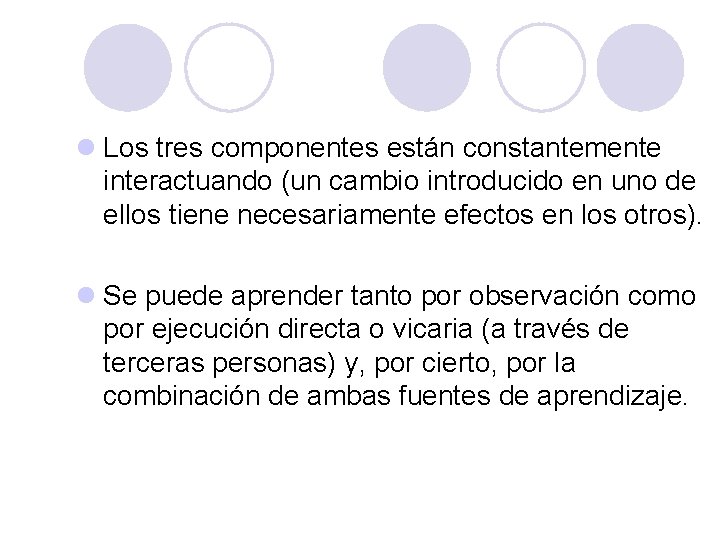 • Los tres componentes están constantemente interactuando (un cambio introducido en uno de ellos tiene necesariamente efectos en los otros).

• Se puede aprender tanto por observación como por ejecución directa o vicaria (a través de terceras personas) y, por cierto, por la combinación de ambas fuentes de aprendizaje.